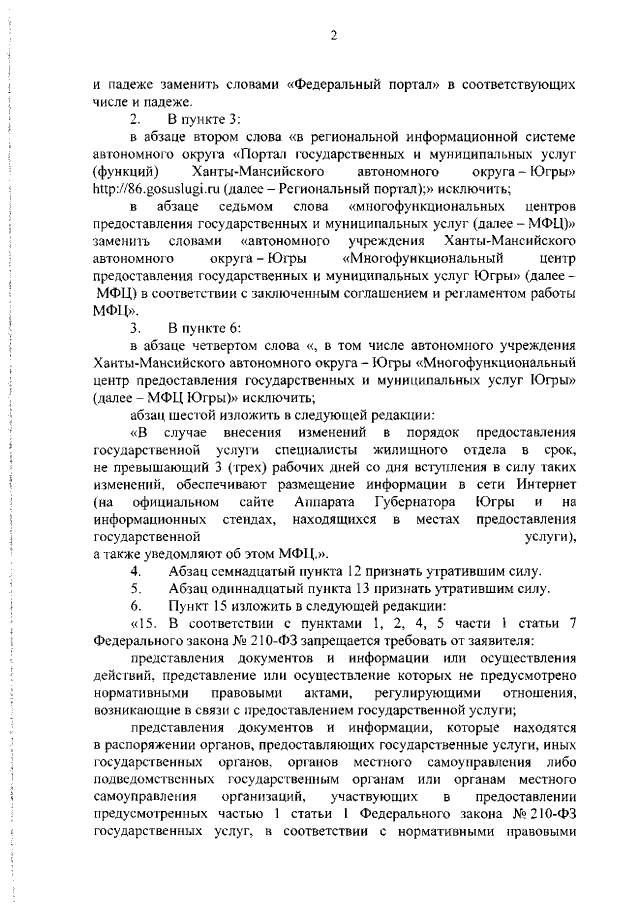 2

и падеже заменить словами «Федеральный портал» в соответствующих числе и падеже.

2. В пункте 3:

в абзаце втором слова «в региональной информационной системе автономного округа «Портал государственных и муниципальных услуг (функций) Ханты-Мансийского автономного округа – Югры» http://86.gosuslugi.ru (далее – Региональный портал);» исключить;

в абзаце седьмом слова «многофункциональных центров предоставления государственных и муниципальных услуг (далее – МФЦ)» заменить словами «автономного учреждения Ханты-Мансийского автономного округа – Югры «Многофункциональный центр предоставления государственных и муниципальных услуг Югры» (далее – МФЦ) в соответствии с заключенным соглашением и регламентом работы МФЦ».

3. В пункте 6:

в абзаце четвертом слова «, в том числе автономного учреждения Ханты-Мансийского автономного округа – Югры «Многофункциональный центр предоставления государственных и муниципальных услуг Югры» (далее – МФЦ Югры)» исключить;

абзац шестой изложить в следующей редакции:

«В случае внесения изменений в порядок предоставления государственной услуги специалисты жилищного отдела в срок, не превышающий 3 (трех) рабочих дней со дня вступления в силу таких изменений, обеспечивают размещение информации в сети Интернет (на официальном сайте Аппарата Губернатора Югры и на информационных стендах, находящихся в местах предоставления государственной услуги), а также уведомляют об этом МФЦ.».

4. Абзац семнадцатый пункта 12 признать утратившим силу.

5. Абзац одиннадцатый пункта 13 признать утратившим силу.

6. Пункт 15 изложить в следующей редакции:

«15. В соответствии с пунктами 1, 2, 4, 5 части 1 статьи 7 Федерального закона № 210-ФЗ запрещается требовать от заявителя:

представления документов и информации или осуществления действий, представление или осуществление которых не предусмотрено нормативными правовыми актами, регулирующими отношения, возникающие в связи с предоставлением государственной услуги;

представления документов и информации, которые находятся в распоряжении органов, предоставляющих государственные услуги, иных государственных органов, органов местного самоуправления либо подведомственных государственным органам или органам местного самоуправления организаций, участвующих в предоставлении предусмотренных частью 1 статьи 1 Федерального закона № 210-ФЗ государственных услуг, в соответствии с нормативными правовыми